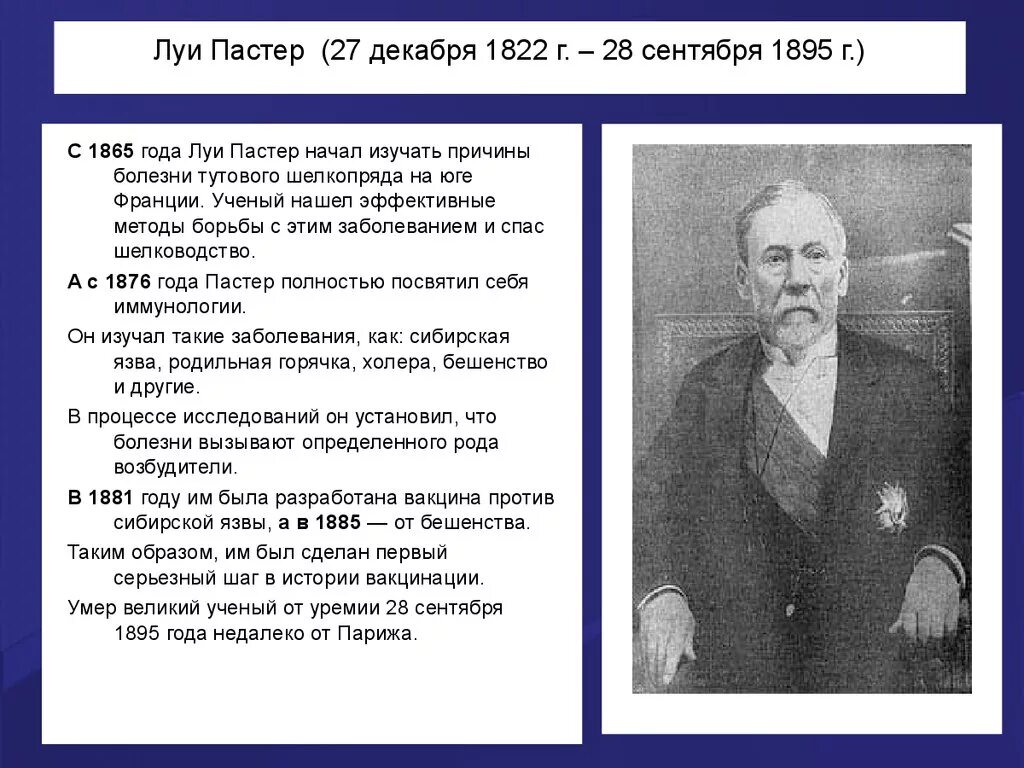 Луи Пастер (27 декабря 1822 г. – 28 сентября 1895 г.)

С 1865 года Луи Пастер начал изучать причины болезни тутового шелкопряда на юге Франции. Ученый нашел эффективные методы борьбы с этим заболеванием и спас шелководство.

А с 1876 года Пастер полностью посвятил себя иммунологии.

Он изучал такие заболевания, как: сибирская язва, родильная горячка, холера, бешенство и другие.

В процессе исследований он установил, что болезни вызывают определенного рода возбудители.

В 1881 году им была разработана вакцина против сибирской язвы, а в 1885 — от бешенства.

Таким образом, им был сделан первый серьезный шаг в истории вакцинации.

Умер великий ученый от уремии 28 сентября 1895 года недалеко от Парижа.